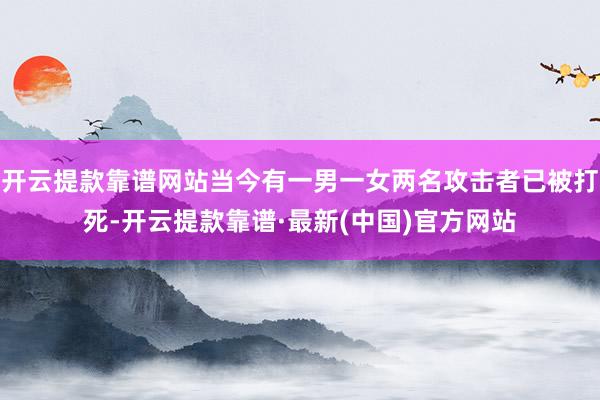 开云提款靠谱网站当今有一男一女两名攻击者已被打死-开云提款靠谱·最新(中国)官方网站